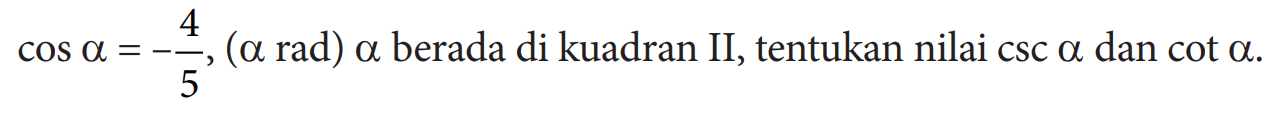 $\cos \alpha = -\frac{4}{5}$, ($\alpha$ rad) $\alpha$ berada di kuadran II, tentukan nilai $\csc \alpha$ dan $\cot \alpha$.